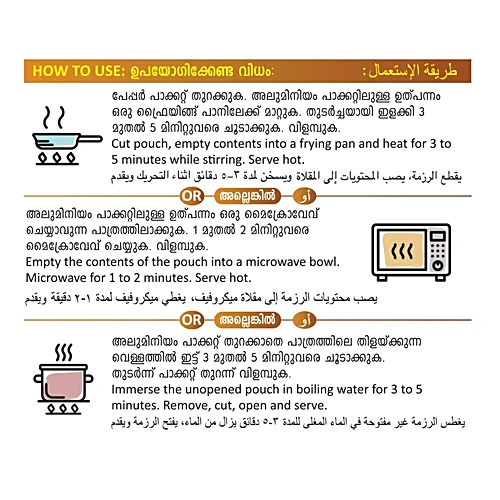 HOW TO USE: ഉപയോഗിക്കേണ്ട വിധം: طريقة الإستعمال :

പേപ്പർ പാക്കറ്റ് തുറക്കുക. അലുമിനിയം പാക്കറ്റിലുള്ള ഉത്പന്നം ഒരു ഫ്രൈയിങ്ങ് പാനിലേക്ക് മാറ്റുക. തുടർച്ചയായി ഇളക്കി 3 മുതൽ 5 മിനിറ്റുവരെ ചൂടാക്കുക. വിളമ്പുക.
Cut pouch, empty contents into a frying pan and heat for 3 to 5 minutes while stirring. Serve hot.
يقطع الرزمة، يصب المحتويات إلى المقلاة ويسخن لمدة ٣-٥ دقائق اثناء التحريك ويقدم

OR അല്ലെങ്കിൽ أو

അലുമിനിയം പാക്കറ്റിലുള്ള ഉത്പന്നം ഒരു മൈക്രോവേവ് ചെയ്യാവുന്ന പാത്രത്തിലാക്കുക. 1 മുതൽ 2 മിനിറ്റുവരെ മൈക്രോവേവ് ചെയ്യുക. വിളമ്പുക.
Empty the contents of the pouch into a microwave bowl. Microwave for 1 to 2 minutes. Serve hot.
يصب محتويات الرزمة إلى مقلاة ميكروفيف، يغطي ميكروفيف لمدة ١-٢ دقيقة ويقدم

OR അല്ലെങ്കിൽ أو

അലുമിനിയം പാക്കറ്റ് തുറക്കാതെ പാത്രത്തിലെ തിളയ്ക്കുന്ന വെള്ളത്തിൽ ഇട്ട് 3 മുതൽ 5 മിനിറ്റുവരെ ചൂടാക്കുക. തുടർന്ന് പാക്കറ്റ് തുറന്ന് വിളമ്പുക.
Immerse the unopened pouch in boiling water for 3 to 5 minutes. Remove, cut, open and serve.
يغطس الرزمة غير مفتوحة في الماء المغلى للمدة ٣-٥ دقائق يزال من الماء، يفتح الرزمة ويقدم